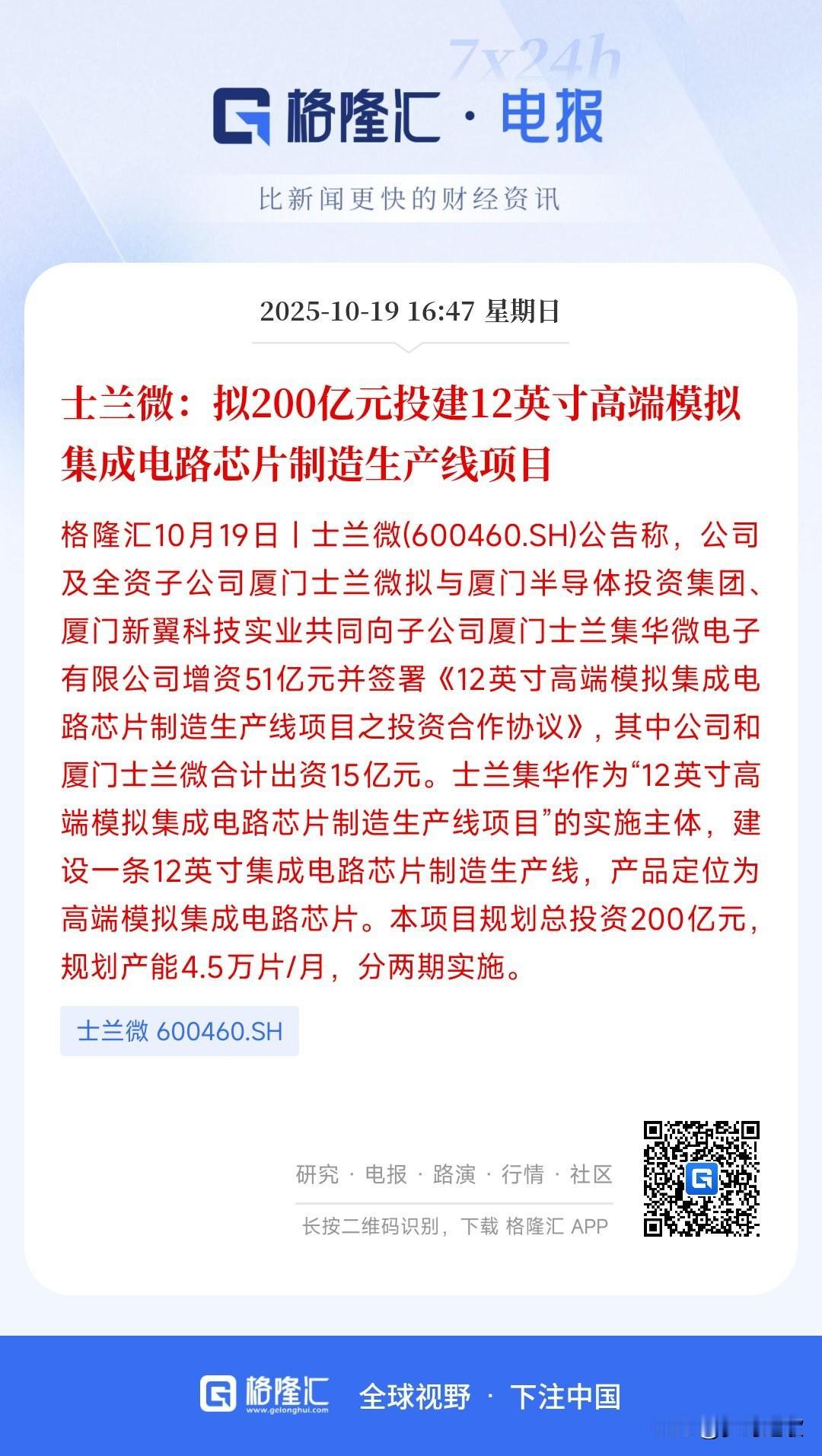 7x24h

格隆汇 · 电报

比新闻更快的财经资讯

2025-10-19 16:47 星期日

士兰微：拟200亿元投建12英寸高端模拟集成电路芯片制造生产线项目

格隆汇10月19日丨士兰微(600460.SH)公告称，公司及全资子公司厦门士兰微拟与厦门半导体投资集团、厦门新翼科技实业共同向子公司厦门士兰集华微电子有限公司增资51亿元并签署《12英寸高端模拟集成电路芯片制造生产线项目之投资合作协议》，其中公司和厦门士兰微合计出资15亿元。士兰集华作为“12英寸高端模拟集成电路芯片制造生产线项目”的实施主体，建设一条12英寸集成电路芯片制造生产线，产品定位为高端模拟集成电路芯片。本项目规划总投资200亿元，规划产能4.5万片/月，分两期实施。

士兰微 600460.SH

研究 · 电报 · 路演 · 行情 · 社区

长按二维码识别，下载 格隆汇 APP

格隆汇 www.gelonghui.com 全球视野 · 下注中国